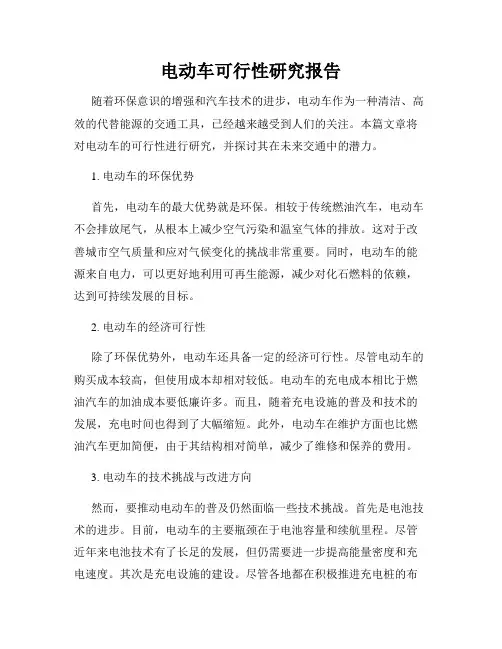 电动车可行性研究报告

随着环保意识的增强和汽车技术的进步，电动车作为一种清洁、高效的代替能源的交通工具，已经越来越受到人们的关注。本篇文章将对电动车的可行性进行研究，并探讨其在未来交通中的潜力。

1. 电动车的环保优势

首先，电动车的最大优势就是环保。相较于传统燃油汽车，电动车不会排放尾气，从根本上减少空气污染和温室气体的排放。这对于改善城市空气质量和应对气候变化的挑战非常重要。同时，电动车的能源来自电力，可以更好地利用可再生能源，减少对化石燃料的依赖，达到可持续发展的目标。

2. 电动车的经济可行性

除了环保优势外，电动车还具备一定的经济可行性。尽管电动车的购买成本较高，但使用成本却相对较低。电动车的充电成本相比于燃油汽车的加油成本要低廉许多。而且，随着充电设施的普及和技术的发展，充电时间也得到了大幅缩短。此外，电动车在维护方面也比燃油汽车更加简便，由于其结构相对简单，减少了维修和保养的费用。

3. 电动车的技术挑战与改进方向

然而，要推动电动车的普及仍然面临一些技术挑战。首先是电池技术的进步。目前，电动车的主要瓶颈在于电池容量和续航里程。尽管近年来电池技术有了长足的发展，但仍需要进一步提高能量密度和充电速度。其次是充电设施的建设。尽管各地都在积极推进充电桩的布